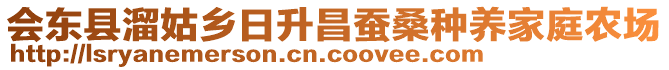 会东县溜姑乡日升昌蚕桑种养家庭农场
http://lsryanemerson.cn.coovee.com